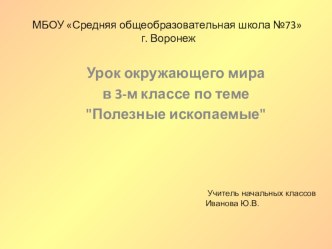 МБОУ «Средняя общеобразовательная школа №73»
г. Воронеж

Урок окружающего мира
в 3-м классе по теме
"Полезные ископаемые"

Учитель начальных классов
Иванова Ю.В.